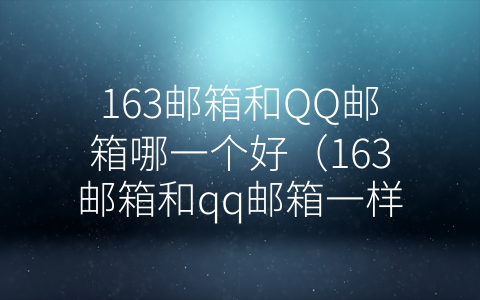 163邮箱和QQ邮箱哪一个好（163邮箱和qq邮箱一样